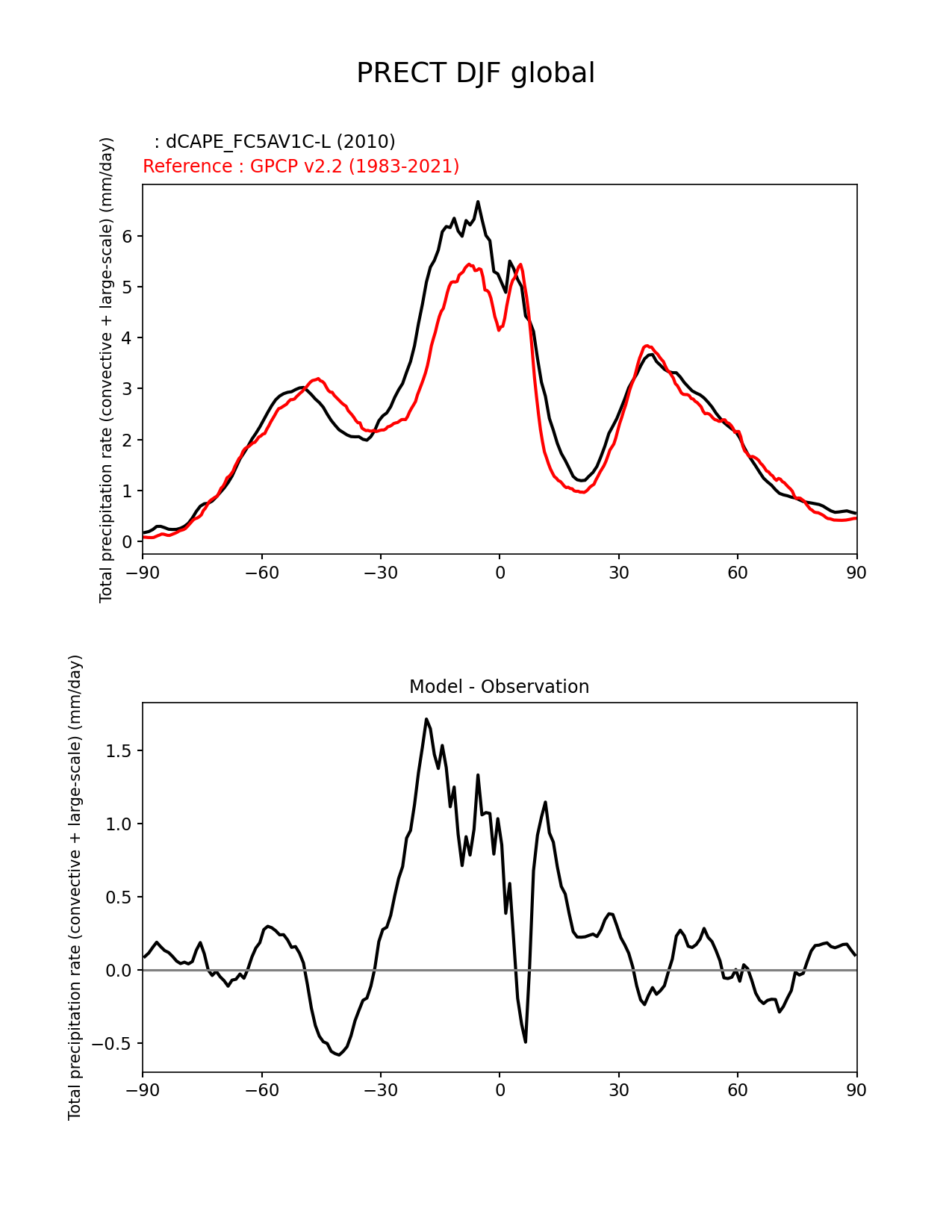 PRECT DJF global

: dCAPE_FC5AV1C-L (2010)
Reference : GPCP v2.2 (1983-2021)

Total precipitation rate (convective + large-scale) (mm/day)

6
5
4
3
2
1
0

−90 −60 −30 0 30 60 90

Model - Observation

Total precipitation rate (convective + large-scale) (mm/day)

1.5
1.0
0.5
0.0
−0.5

−90 −60 −30 0 30 60 90